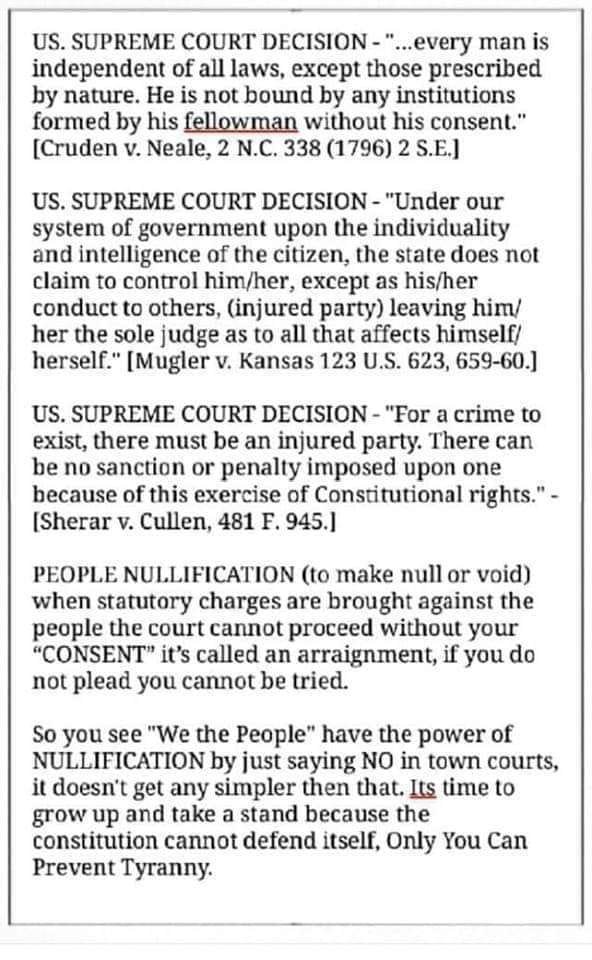 US. SUPREME COURT DECISION - "...every man is independent of all laws, except those prescribed by nature. He is not bound by any institutions formed by his fellowman without his consent." [Cruden v. Neale, 2 N.C. 338 (1796) 2 S.E.]

US. SUPREME COURT DECISION - "Under our system of government upon the individuality and intelligence of the citizen, the state does not claim to control him/her, except as his/her conduct to others, (injured party) leaving him/her the sole judge as to all that affects himself/herself." [Mugler v. Kansas 123 U.S. 623, 659-60.]

US. SUPREME COURT DECISION - "For a crime to exist, there must be an injured party. There can be no sanction or penalty imposed upon one because of this exercise of Constitutional rights." - [Sherar v. Cullen, 481 F. 945.]

PEOPLE NULLIFICATION (to make null or void) when statutory charges are brought against the people the court cannot proceed without your "CONSENT" it's called an arraignment, if you do not plead you cannot be tried.

So you see "We the People" have the power of NULLIFICATION by just saying NO in town courts, it doesn't get any simpler then that. Its time to grow up and take a stand because the constitution cannot defend itself, Only You Can Prevent Tyranny.